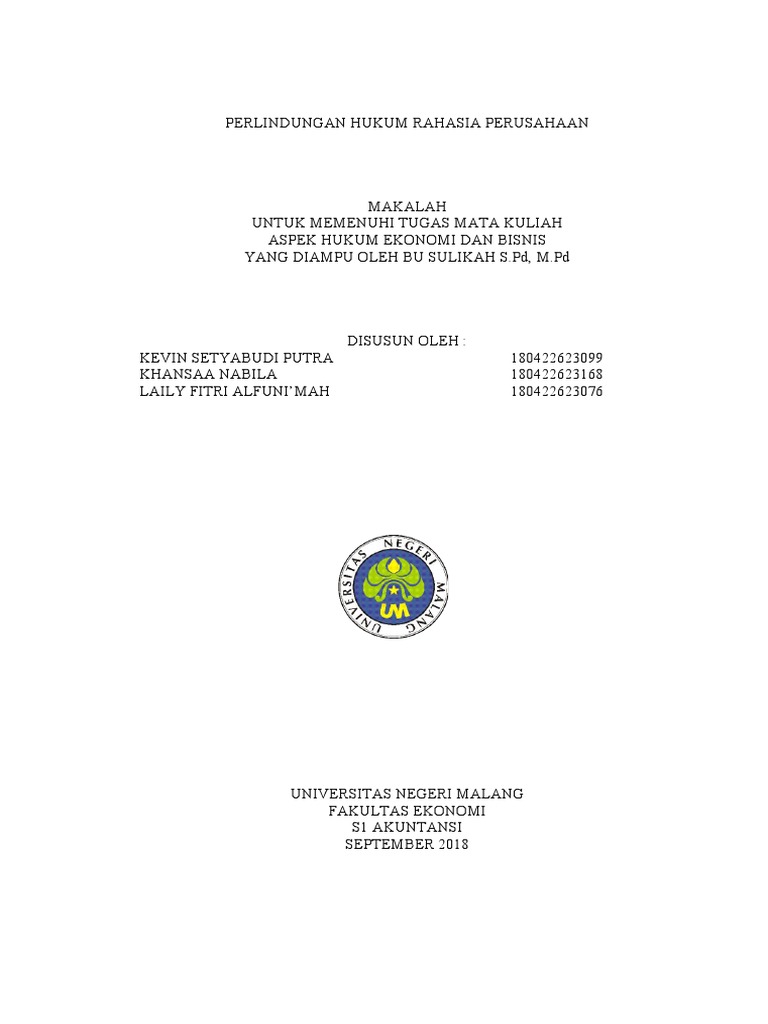 PERLINDUNGAN HUKUM RAHASIA PERUSAHAAN

MAKALAH
UNTUK MEMENUHI TUGAS MATA KULIAH
ASPEK HUKUM EKONOMI DAN BISNIS
YANG DIAMPU OLEH BU SULIKAH S.Pd, M.Pd

DISUSUN OLEH :
KEVIN SETYABUDI PUTRA 180422623099
KHANSAA NABILA 180422623168
LAILY FITRI ALFUNI'MAH 180422623076

UNIVERSITAS NEGERI MALANG
UM

UNIVERSITAS NEGERI MALANG
FAKULTAS EKONOMI
S1 AKUNTANSI
SEPTEMBER 2018